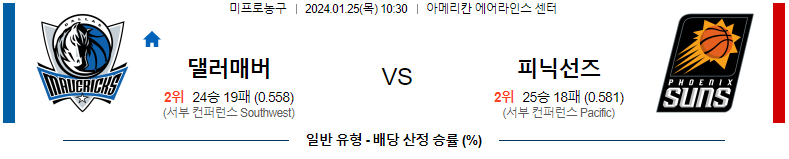 미프로농구 | 2024.01.25(목) 10:30 | 아메리칸 에어라인스 센터

DALLAS MAVERICKS

댈러매버

2위 24승 19패 (0.558)
(서부 컨퍼런스 Southwest)

VS

피닉선즈

2위 25승 18패 (0.581)
(서부 컨퍼런스 Pacific)

PHOENIX SUNS

일반 유형 - 배당 산정 승률 (%)